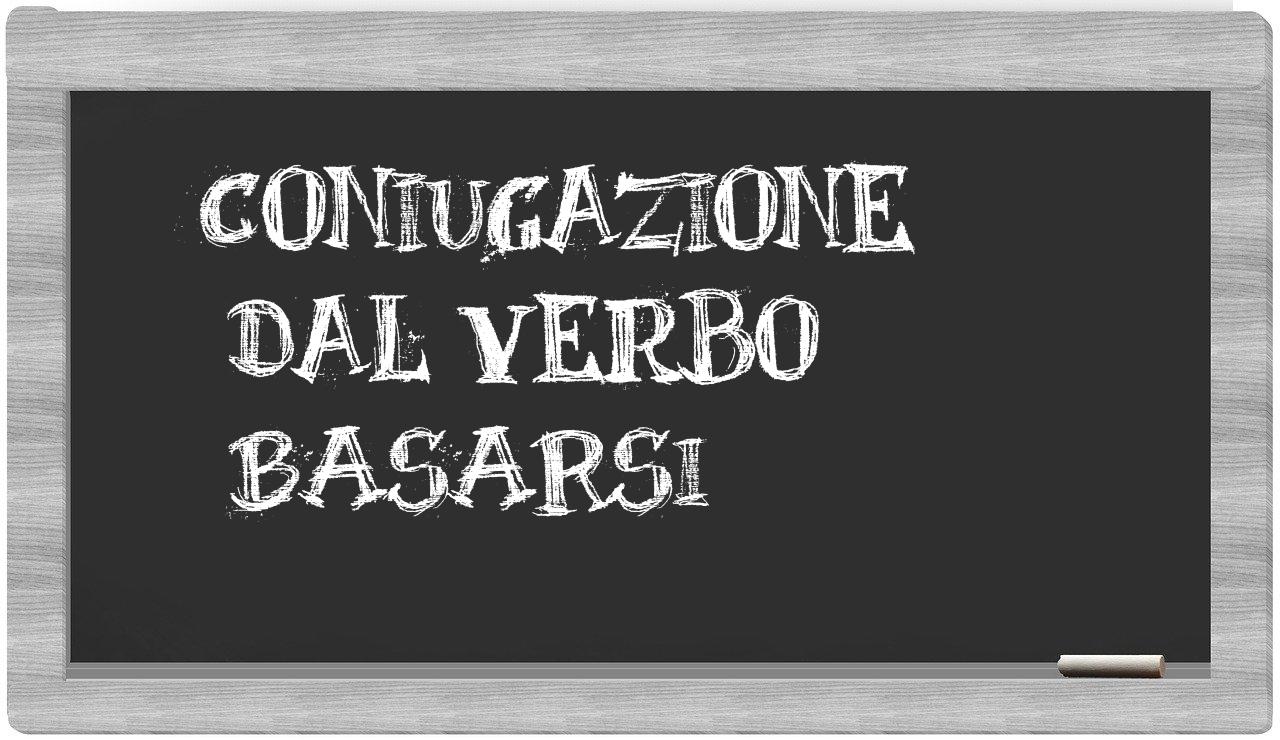 CONIUGAZIONE DAL VERBO BASARSI